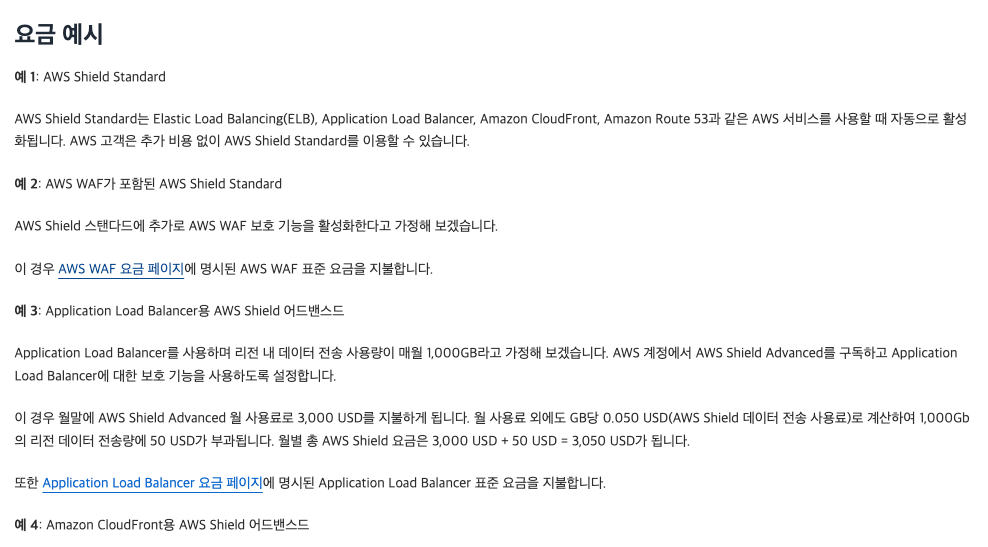 요금 예시

예 1: AWS Shield Standard

AWS Shield Standard는 Elastic Load Balancing(ELB), Application Load Balancer, Amazon CloudFront, Amazon Route 53과 같은 AWS 서비스를 사용할 때 자동으로 활성화됩니다. AWS 고객은 추가 비용 없이 AWS Shield Standard를 이용할 수 있습니다.

예 2: AWS WAF가 포함된 AWS Shield Standard

AWS Shield 스탠다드에 추가로 AWS WAF 보호 기능을 활성화한다고 가정해 보겠습니다.

이 경우 AWS WAF 요금 페이지에 명시된 AWS WAF 표준 요금을 지불합니다.

예 3: Application Load Balancer용 AWS Shield 어드밴스드

Application Load Balancer를 사용하며 리전 내 데이터 전송 사용량이 매월 1,000GB라고 가정해 보겠습니다. AWS 계정에서 AWS Shield Advanced를 구독하고 Application Load Balancer에 대한 보호 기능을 사용하도록 설정합니다.

이 경우 월말에 AWS Shield Advanced 월 사용료로 3,000 USD를 지불하게 됩니다. 월 사용료 외에도 GB당 0.050 USD(AWS Shield 데이터 전송 사용료)로 계산하여 1,000Gb의 리전 데이터 전송량에 50 USD가 부과됩니다. 월별 총 AWS Shield 요금은 3,000 USD + 50 USD = 3,050 USD가 됩니다.

또한 Application Load Balancer 요금 페이지에 명시된 Application Load Balancer 표준 요금을 지불합니다.

예 4: Amazon CloudFront용 AWS Shield 어드밴스드